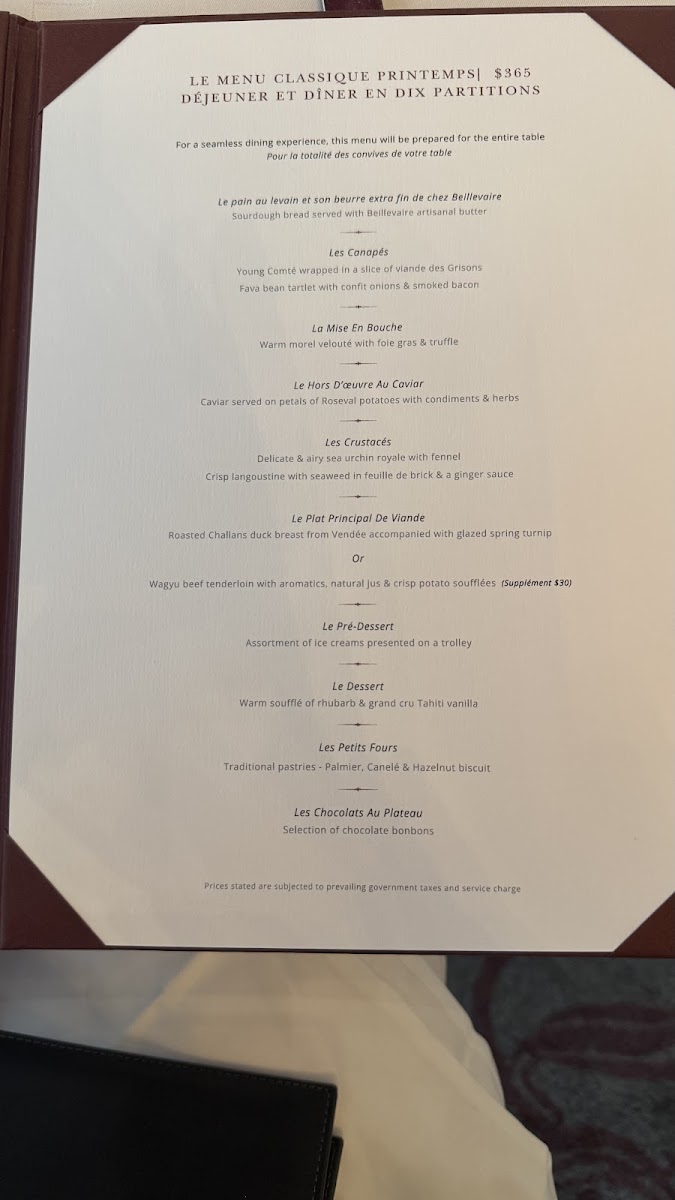 LE MENU CLASSIQUE PRINTEMPS| $365
DÉJEUNER ET DÎNER EN DIX PARTITIONS

For a seamless dining experience, this menu will be prepared for the entire table
Pour la totalité des convives de votre table

Le pain au levain et son beurre extra fin de chez Beillevaire
Sourdough bread served with Beillevaire artisanal butter

Les Canapés
Young Comté wrapped in a slice of viande des Grisons
Fava bean tartlet with confit onions & smoked bacon

La Mise En Bouche
Warm morel velouté with foie gras & truffle

Le Hors D'œuvre Au Caviar
Caviar served on petals of Roseval potatoes with condiments & herbs

Les Crustacés
Delicate & airy sea urchin royale with fennel
Crisp langoustine with seaweed in feuille de brick & a ginger sauce

Le Plat Principal De Viande
Roasted Challans duck breast from Vendée accompanied with glazed spring turnip

Or

Wagyu beef tenderloin with aromatics, natural jus & crisp potato soufflées (Supplément $30)

Le Pré-Dessert
Assortment of ice creams presented on a trolley

Le Dessert
Warm soufflé of rhubarb & grand cru Tahiti vanilla

Les Petits Fours
Traditional pastries - Palmier, Canelé & Hazelnut biscuit

Les Chocolats Au Plateau
Selection of chocolate bonbons

Prices stated are subjected to prevailing government taxes and service charge